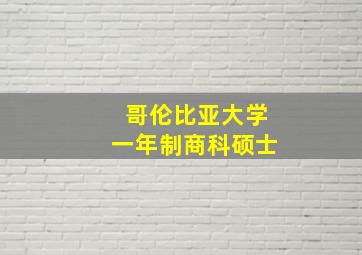 哥伦比亚大学
一年制商科硕士